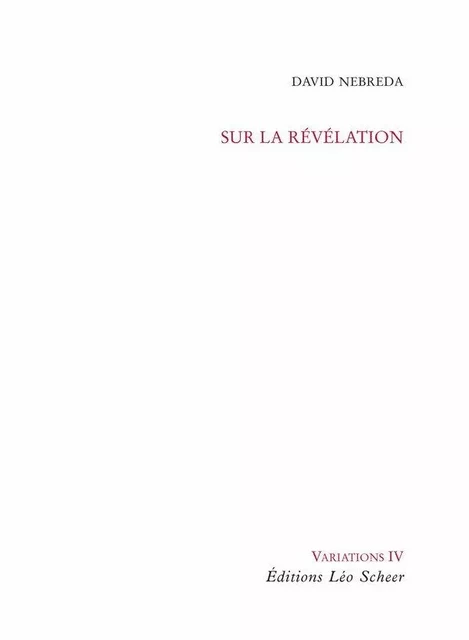 DAVID NEBREDA

SUR LA RÉVÉLATION

VARIATIONS IV
Éditions Léo Scheer